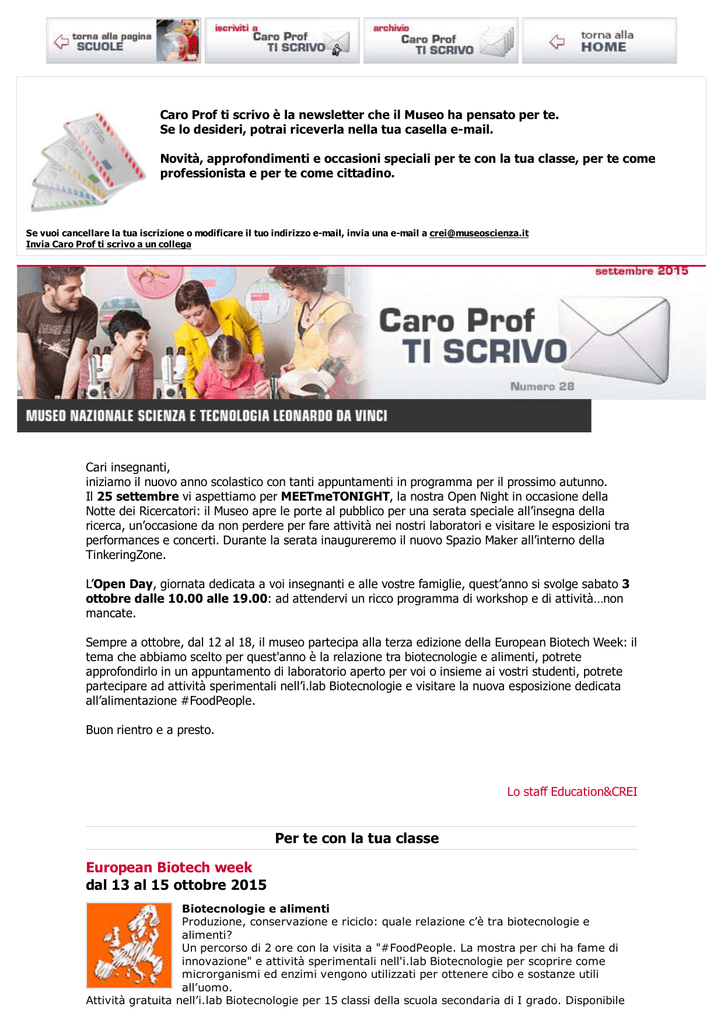 torna alla pagina SCUOLE

iscriviti a Caro Prof TI SCRIVO

archivio Caro Prof TI SCRIVO

torna alla HOME

Caro Prof ti scrivo è la newsletter che il Museo ha pensato per te.
Se lo desideri, potrai riceverla nella tua casella e-mail.

Novità, approfondimenti e occasioni speciali per te con la tua classe, per te come professionista e per te come cittadino.

Se vuoi cancellare la tua iscrizione o modificare il tuo indirizzo e-mail, invia una e-mail a crei@museoscienza.it
Invia Caro Prof ti scrivo a un collega

settembre 2015

Caro Prof TI SCRIVO

Numero 28

MUSEO NAZIONALE SCIENZA E TECNOLOGIA LEONARDO DA VINCI

Cari insegnanti,
iniziamo il nuovo anno scolastico con tanti appuntamenti in programma per il prossimo autunno.
Il 25 settembre vi aspettiamo per MEETmeTONIGHT, la nostra Open Night in occasione della Notte dei Ricercatori: il Museo apre le porte al pubblico per una serata speciale all'insegna della ricerca, un'occasione da non perdere per fare attività nei nostri laboratori e visitare le esposizioni tra performances e concerti. Durante la serata inaugureremo il nuovo Spazio Maker all'interno della TinkeringZone.

L'Open Day, giornata dedicata a voi insegnanti e alle vostre famiglie, quest'anno si svolge sabato 3 ottobre dalle 10.00 alle 19.00: ad attendervi un ricco programma di workshop e di attività…non mancate.

Sempre a ottobre, dal 12 al 18, il museo partecipa alla terza edizione della European Biotech Week: il tema che abbiamo scelto per quest'anno è la relazione tra biotecnologie e alimenti, potrete approfondirlo in un appuntamento di laboratorio aperto per voi o insieme ai vostri studenti, potrete partecipare ad attività sperimentali nell'i.lab Biotecnologie e visitare la nuova esposizione dedicata all'alimentazione #FoodPeople.

Buon rientro e a presto.

Lo staff Education&CREI

Per te con la tua classe

European Biotech week
dal 13 al 15 ottobre 2015

Biotecnologie e alimenti
Produzione, conservazione e riciclo: quale relazione c'è tra biotecnologie e alimenti?
Un percorso di 2 ore con la visita a "#FoodPeople. La mostra per chi ha fame di innovazione" e attività sperimentali nell'i.lab Biotecnologie per scoprire come microrganismi ed enzimi vengono utilizzati per ottenere cibo e sostanze utili all'uomo.
Attività gratuita nell'i.lab Biotecnologie per 15 classi della scuola secondaria di I grado. Disponibile